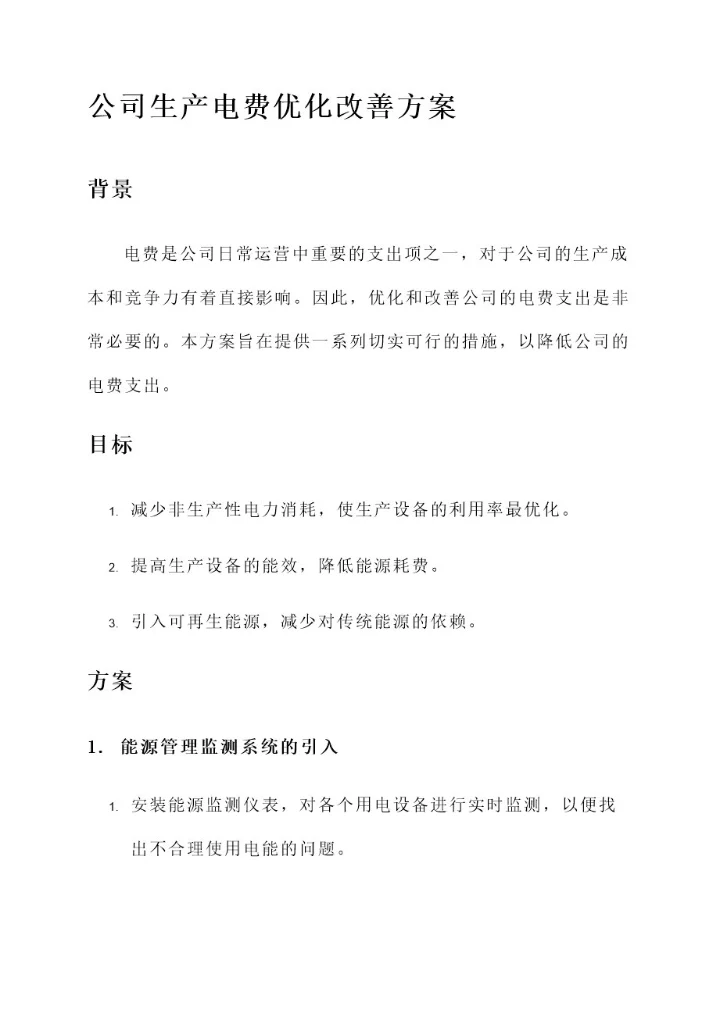 公司生产电费优化改善方案

背景

电费是公司日常运营中重要的支出项之一，对于公司的生产成本和竞争力有着直接影响。因此，优化和改善公司的电费支出是非常必要的。本方案旨在提供一系列切实可行的措施，以降低公司的电费支出。

目标

1. 减少非生产性电力消耗，使生产设备的利用率最优化。

2. 提高生产设备的能效，降低能源耗费。

3. 引入可再生能源，减少对传统能源的依赖。

方案

1. 能源管理监测系统的引入

1. 安装能源监测仪表，对各个用电设备进行实时监测，以便找出不合理使用电能的问题。